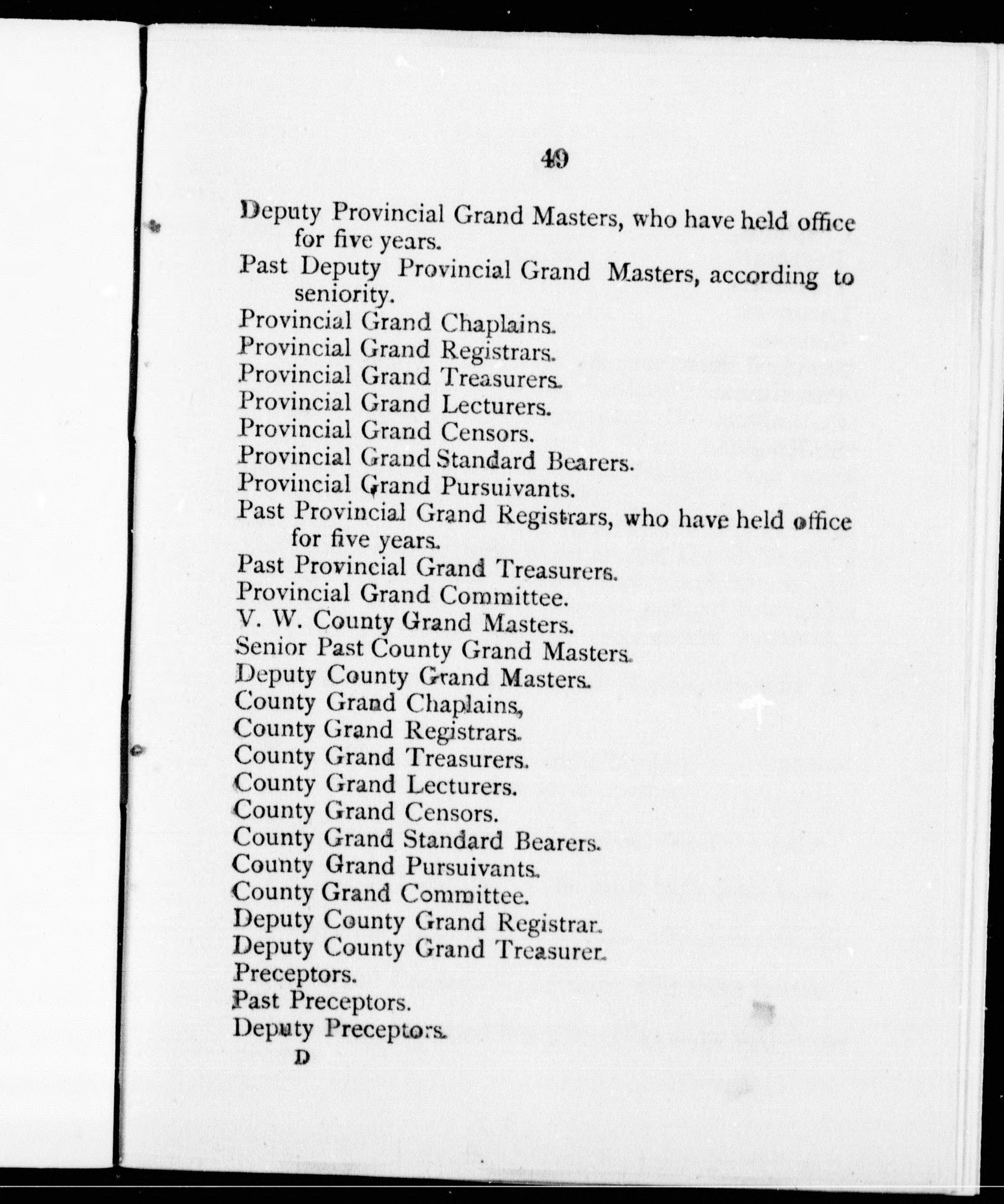 49

Deputy Provincial Grand Masters, who have held office for five years.
Past Deputy Provincial Grand Masters, according to seniority.
Provincial Grand Chaplains.
Provincial Grand Registrars.
Provincial Grand Treasurers.
Provincial Grand Lecturers.
Provincial Grand Censors.
Provincial Grand Standard Bearers.
Provincial Grand Pursuivants.
Past Provincial Grand Registrars, who have held office for five years.
Past Provincial Grand Treasurers.
Provincial Grand Committee.
V. W. County Grand Masters.
Senior Past County Grand Masters.
Deputy County Grand Masters.
County Grand Chaplains,
County Grand Registrars.
County Grand Treasurers.
County Grand Lecturers.
County Grand Censors.
County Grand Standard Bearers.
County Grand Pursuivants.
County Grand Committee.
Deputy County Grand Registrar.
Deputy County Grand Treasurer.
Preceptors.
Past Preceptors.
Deputy Preceptors.

D